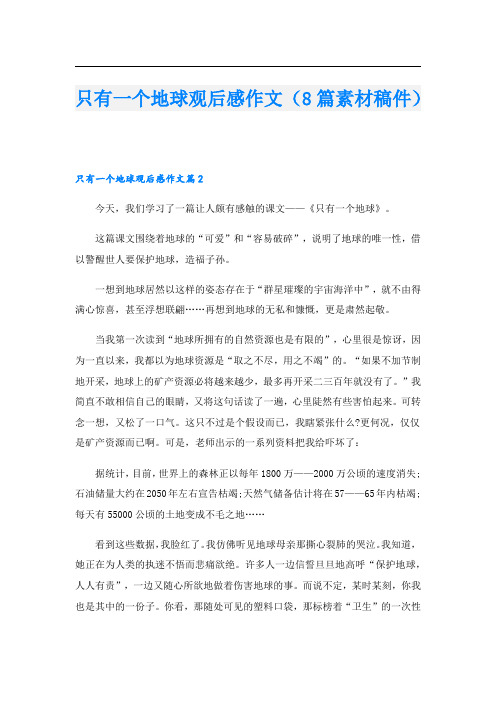 只有一个地球观后感作文（8篇素材稿件）

只有一个地球观后感作文篇2

今天，我们学习了一篇让人颇有感触的课文——《只有一个地球》。

这篇课文围绕着地球的“可爱”和“容易破碎”，说明了地球的唯一性，借以警醒世人要保护地球，造福子孙。

一想到地球居然以这样的姿态存在于“群星璀璨的宇宙海洋中”，就不由得满心惊喜，甚至浮想联翩……再想到地球的无私和慷慨，更是肃然起敬。

当我第一次读到“地球所拥有的自然资源也是有限的”，心里很是惊讶，因为一直以来，我都以为地球资源是“取之不尽，用之不竭”的。“如果不加节制地开采，地球上的矿产资源必将越来越少，最多再开采二三百年就没有了。”我简直不敢相信自己的眼睛，又将这句话读了一遍，心里陡然有些害怕起来。可转念一想，又松了一口气。这只不过是个假设而已，我瞎紧张什么?更何况，仅仅是矿产资源而已啊。可是，老师出示的一系列资料把我给吓坏了：

据统计，目前，世界上的森林正以每年1800万——2000万公顷的速度消失；石油储量大约在2050年左右宣告枯竭；天然气储备估计将在57——65年内枯竭；每天有55000公顷的土地变成不毛之地……

看到这些数据，我脸红了。我仿佛听见地球母亲那撕心裂肺的哭泣。我知道，她正在为人类的执迷不悟而悲痛欲绝。许多人一边信誓旦旦地高呼“保护地球，人人有责”，一边又随心所欲地做着伤害地球的事。而说不定，某时某刻，你我也是其中的一份子。你看，那随处可见的塑料口袋，那标榜着“卫生”的一次性